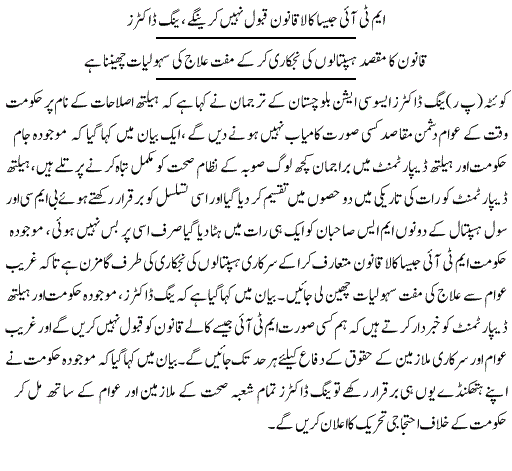 ایم ٹی آئی جیسا کالا قانون قبول نہیں کرینگے، ینگ ڈاکٹرز

قانون کا مقصد ہسپتالوں کی نجکاری کر کے مفت علاج کی سہولیات چھیننا ہے

کوئٹہ (پ ر) ینگ ڈاکٹرز ایسوسی ایشن بلوچستان کے ترجمان نے کہا ہے کہ ہیلتھ اصلاحات کے نام پر حکومت وقت کے عوام دشمن مقاصد کسی صورت کامیاب نہیں ہونے دیں گے، ایک بیان میں کہا گیا کہ موجودہ جام حکومت اور ہیلتھ ڈیپارٹمنٹ میں براجمان کچھ لوگ صوبہ کے نظام صحت کو مکمل تباہ کرنے پر تلے ہیں، ہیلتھ ڈیپارٹمنٹ کو رات کی تاریکی میں دو حصوں میں تقسیم کر دیا گیا اور اسی تسلسل کو برقرار رکھتے ہوئے بی ایم سی اور سول ہسپتال کے دونوں ایم ایس صاحبان کو ایک ہی رات میں ہٹا دیا گیا صرف اسی پر بس نہیں ہوئی، موجودہ حکومت ایم ٹی آئی جیسا کالا قانون متعارف کرا کے سرکاری ہسپتالوں کی نجکاری کی طرف گامزن ہے تاکہ غریب عوام سے علاج کی مفت سہولیات چھین لی جائیں۔ بیان میں کہا گیا ہے کہ ینگ ڈاکٹرز، موجودہ حکومت اور ہیلتھ ڈیپارٹمنٹ کو خبردار کرتے ہیں کہ ہم کسی صورت ایم ٹی آئی جیسے کالے قانون کو قبول نہیں کریں گے اور غریب عوام اور سرکاری ملازمین کے حقوق کے دفاع کیلئے ہر حد تک جائیں گے۔ بیان میں کہا گیا کہ موجودہ حکومت نے اپنے ہتھکنڈے یوں ہی برقرار رکھے تو ینگ ڈاکٹرز تمام شعبہ صحت کے ملازمین اور عوام کے ساتھ مل کر حکومت کے خلاف احتجاجی تحریک کا اعلان کریں گے۔